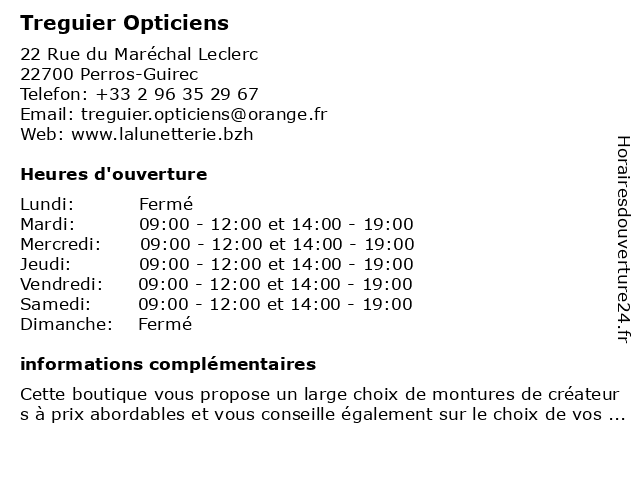 Treguier Opticiens

22 Rue du Maréchal Leclerc
22700 Perros-Guirec
Telefon: +33 2 96 35 29 67
Email: treguier.opticiens@orange.fr
Web: www.lalunetterie.bzh

Heures d'ouverture

| Lundi: | Fermé |
|---|---|
| Mardi: | 09:00 - 12:00 et 14:00 - 19:00 |
| Mercredi: | 09:00 - 12:00 et 14:00 - 19:00 |
| Jeudi: | 09:00 - 12:00 et 14:00 - 19:00 |
| Vendredi: | 09:00 - 12:00 et 14:00 - 19:00 |
| Samedi: | 09:00 - 12:00 et 14:00 - 19:00 |
| Dimanche: | Fermé |

informations complémentaires

Cette boutique vous propose un large choix de montures de créateur s à prix abordables et vous conseille également sur le choix de vos ...

Horairesdouverture24.fr